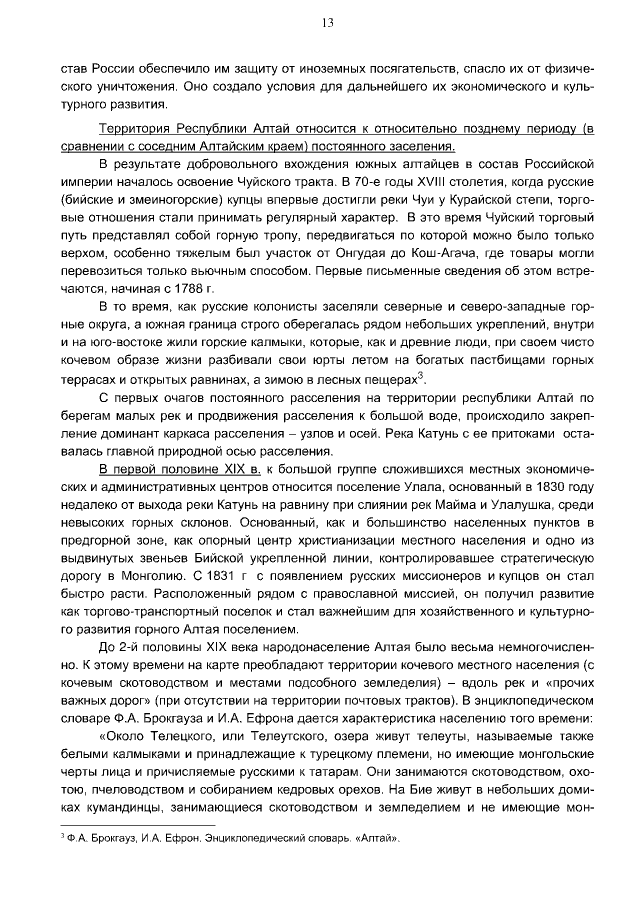 13

став России обеспечило им защиту от иноземных посягательств, спасло их от физического уничтожения. Оно создало условия для дальнейшего их экономического и культурного развития.

Территория Республики Алтай относится к относительно позднему периоду (в сравнении с соседним Алтайским краем) постоянного заселения.

В результате добровольного вхождения южных алтайцев в состав Российской империи началось освоение Чуйского тракта. В 70-е годы XVIII столетия, когда русские (бийские и змеиногорские) купцы впервые достигли реки Чуи у Курайской степи, торговые отношения стали принимать регулярный характер. В это время Чуйский торговый путь представлял собой горную тропу, передвигаться по которой можно было только верхом, особенно тяжелым был участок от Онгудая до Кош-Агача, где товары могли перевозиться только вьючным способом. Первые письменные сведения об этом встречаются, начиная с 1788 г.

В то время, как русские колонисты заселяли северные и северо-западные горные округа, а южная граница строго оберегалась рядом небольших укреплений, внутри и на юго-востоке жили горские калмыки, которые, как и древние люди, при своем чисто кочевом образе жизни разбивали свои юрты летом на богатых пастбищами горных террасах и открытых равнинах, а зимою в лесных пещерах$^3$.

С первых очагов постоянного расселения на территории республики Алтай по берегам малых рек и продвижения расселения к большой воде, происходило закрепление доминант каркаса расселения – узлов и осей. Река Катунь с ее притоками оставалась главной природной осью расселения.

В первой половине XIX в. к большой группе сложившихся местных экономических и административных центров относится поселение Улала, основанный в 1830 году недалеко от выхода реки Катунь на равнину при слиянии рек Майма и Улалушка, среди невысоких горных склонов. Основанный, как и большинство населенных пунктов в предгорной зоне, как опорный центр христианизации местного населения и одно из выдвинутых звеньев Бийской укрепленной линии, контролировавшее стратегическую дорогу в Монголию. С 1831 г с появлением русских миссионеров и купцов он стал быстро расти. Расположенный рядом с православной миссией, он получил развитие как торгово-транспортный поселок и стал важнейшим для хозяйственного и культурного развития горного Алтая поселением.

До 2-й половины XIX века народонаселение Алтая было весьма немногочисленно. К этому времени на карте преобладают территории кочевого местного населения (с кочевым скотоводством и местами подсобного земледелия) – вдоль рек и «прочих важных дорог» (при отсутствии на территории почтовых трактов). В энциклопедическом словаре Ф.А. Брокгауза и И.А. Ефрона дается характеристика населению того времени:

«Около Телецкого, или Телеутского, озера живут телеуты, называемые также белыми калмыками и принадлежащие к турецкому племени, но имеющие монгольские черты лица и причисляемые русскими к татарам. Они занимаются скотоводством, охотою, пчеловодством и собиранием кедровых орехов. На Бие живут в небольших домиках кумандинцы, занимающиеся скотоводством и земледелием и не имеющие мон-

$^3$ Ф.А. Брокгауз, И.А. Ефрон. Энциклопедический словарь. «Алтай».